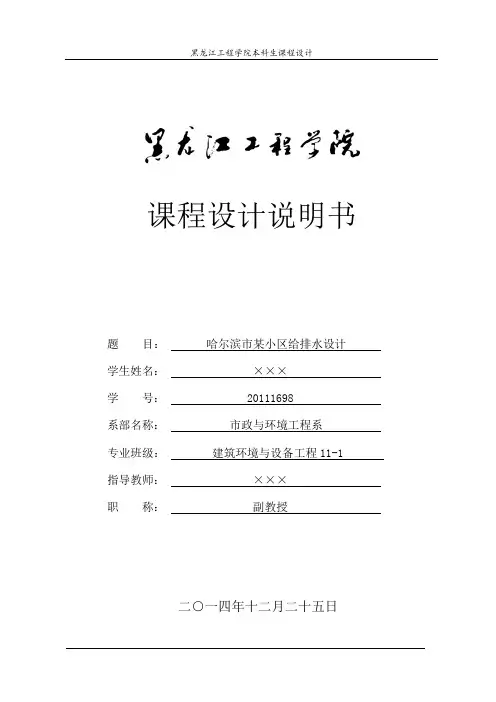 黑龙江工程学院本科生课程设计

黑龙江工程学院

课程设计说明书

题　　目：　哈尔滨市某小区给排水设计

学生姓名：　×××

学　　号：　20111698

系部名称：　市政与环境工程系

专业班级：　建筑环境与设备工程 11-1

指导教师：　×××

职　　称：　副教授

二〇一四年十二月二十五日